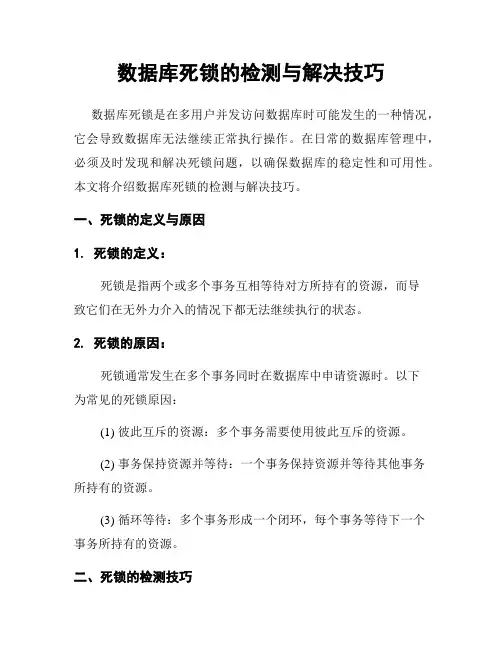 数据库死锁的检测与解决技巧

数据库死锁是在多用户并发访问数据库时可能发生的一种情况，它会导致数据库无法继续正常执行操作。在日常的数据库管理中，必须及时发现和解决死锁问题，以确保数据库的稳定性和可用性。本文将介绍数据库死锁的检测与解决技巧。

一、死锁的定义与原因

1. 死锁的定义：

死锁是指两个或多个事务互相等待对方所持有的资源，而导致它们在无外力介入的情况下都无法继续执行的状态。

2. 死锁的原因：

死锁通常发生在多个事务同时在数据库中申请资源时。以下为常见的死锁原因：

(1) 彼此互斥的资源：多个事务需要使用彼此互斥的资源。

(2) 事务保持资源并等待：一个事务保持资源并等待其他事务所持有的资源。

(3) 循环等待：多个事务形成一个闭环，每个事务等待下一个事务所持有的资源。

二、死锁的检测技巧